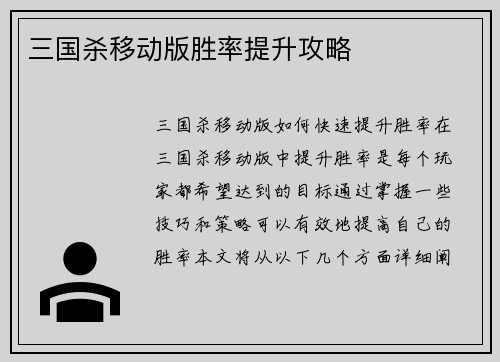 三国杀移动版胜率提升攻略

三国杀移动版如何快速提升胜率在三国杀移动版中提升胜率是每个玩家都希望达到的目标通过掌握一些技巧和策略可以有效地提高自己的胜率本文将从以下几个方面详细阐